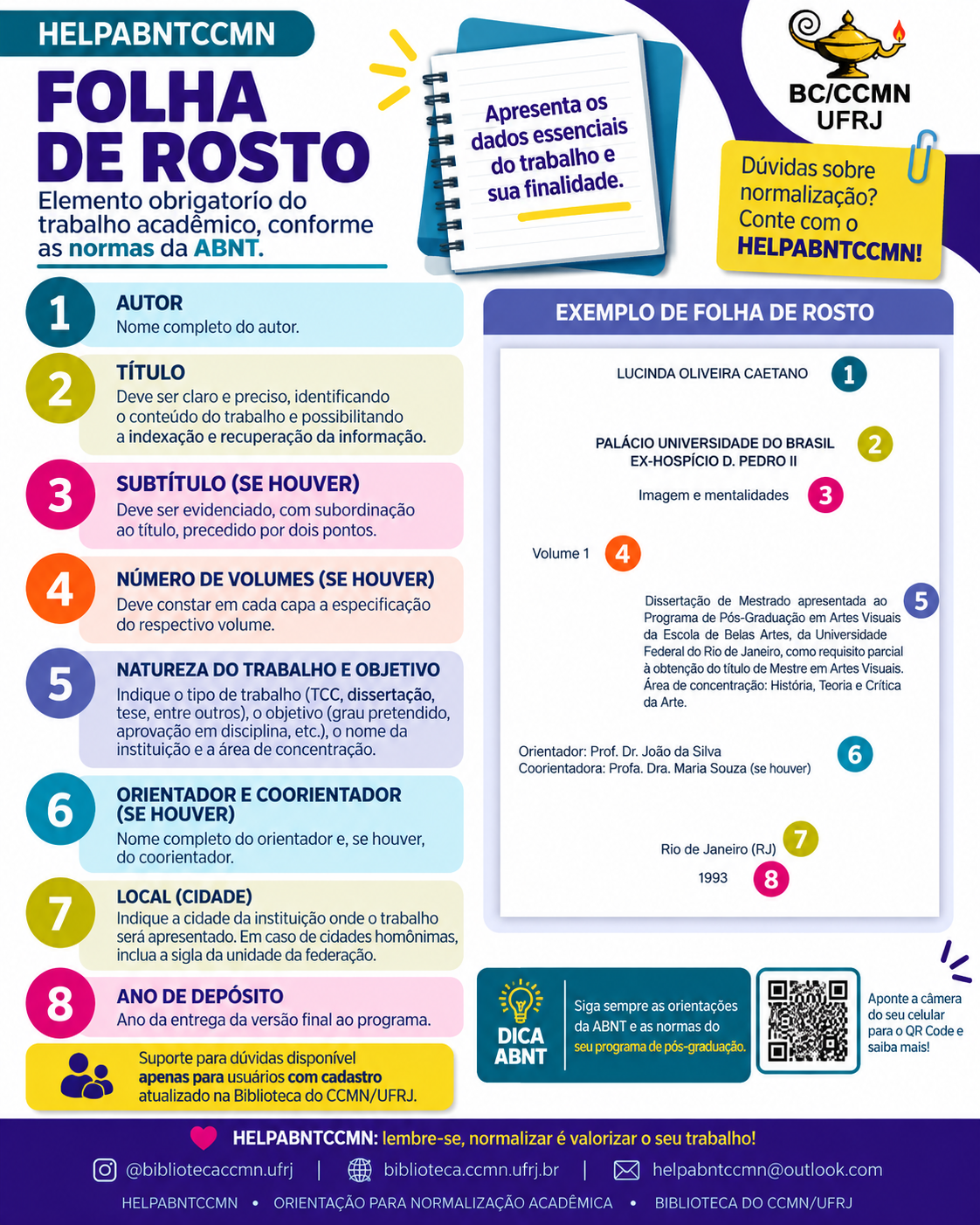 HELPABNTCCMN

FOLHA DE ROSTO

Elemento obrigatorío do trabalho acadêmico, conforme as normas da ABNT.

Apresenta os dados essenciais do trabalho e sua finalidade.

BC/CCMN UFRJ

Dúvidas sobre normalização? Conte com o HELPABNTCCMN!

1 AUTOR
Nome completo do autor.

2 TÍTULO
Deve ser claro e preciso, identificando o conteúdo do trabalho e possibilitando a indexação e recuperação da informação.

3 SUBTÍTULO (SE HOUVER)
Deve ser evidenciado, com subordinação ao título, precedido por dois pontos.

4 NÚMERO DE VOLUMES (SE HOUVER)
Deve constar em cada capa a especificação do respectivo volume.

5 NATUREZA DO TRABALHO E OBJETIVO
Indique o tipo de trabalho (TCC, dissertação, tese, entre outros), o objetivo (grau pretendido, aprovação em disciplina, etc.), o nome da instituição e a área de concentração.

6 ORIENTADOR E COORIENTADOR (SE HOUVER)
Nome completo do orientador e, se houver, do coorientador.

7 LOCAL (CIDADE)
Indique a cidade da instituição onde o trabalho será apresentado. Em caso de cidades homônimas, inclua a sigla da unidade da federação.

8 ANO DE DEPÓSITO
Ano da entrega da versão final ao programa.

Suporte para dúvidas disponível apenas para usuários com cadastro atualizado na Biblioteca do CCMN/UFRJ.

EXEMPLO DE FOLHA DE ROSTO

LUCINDA OLIVEIRA CAETANO 1

PALÁCIO UNIVERSIDADE DO BRASIL
EX-HOSPÍCIO D. PEDRO II 2

Imagem e mentalidades 3

Volume 1 4

Dissertação de Mestrado apresentada ao Programa de Pós-Graduação em Artes Visuais da Escola de Belas Artes, da Universidade Federal do Rio de Janeiro, como requisito parcial à obtenção do título de Mestre em Artes Visuais. Área de concentração: História, Teoria e Crítica da Arte. 5

Orientador: Prof. Dr. João da Silva
Coorientadora: Profa. Dra. Maria Souza (se houver) 6

Rio de Janeiro (RJ) 7

1993 8

DICA ABNT

Siga sempre as orientações da ABNT e as normas do seu programa de pós-graduação.

Aponte a câmera do seu celular para o QR Code e saiba mais!

HELPABNTCCMN: lembre-se, normalizar é valorizar o seu trabalho!

@bibliotecaccmn.ufrj | biblioteca.ccmn.ufrj.br | helpabntccmn@outlook.com

HELPABNTCCMN • ORIENTAÇÃO PARA NORMALIZAÇÃO ACADÊMICA • BIBLIOTECA DO CCMN/UFRJ